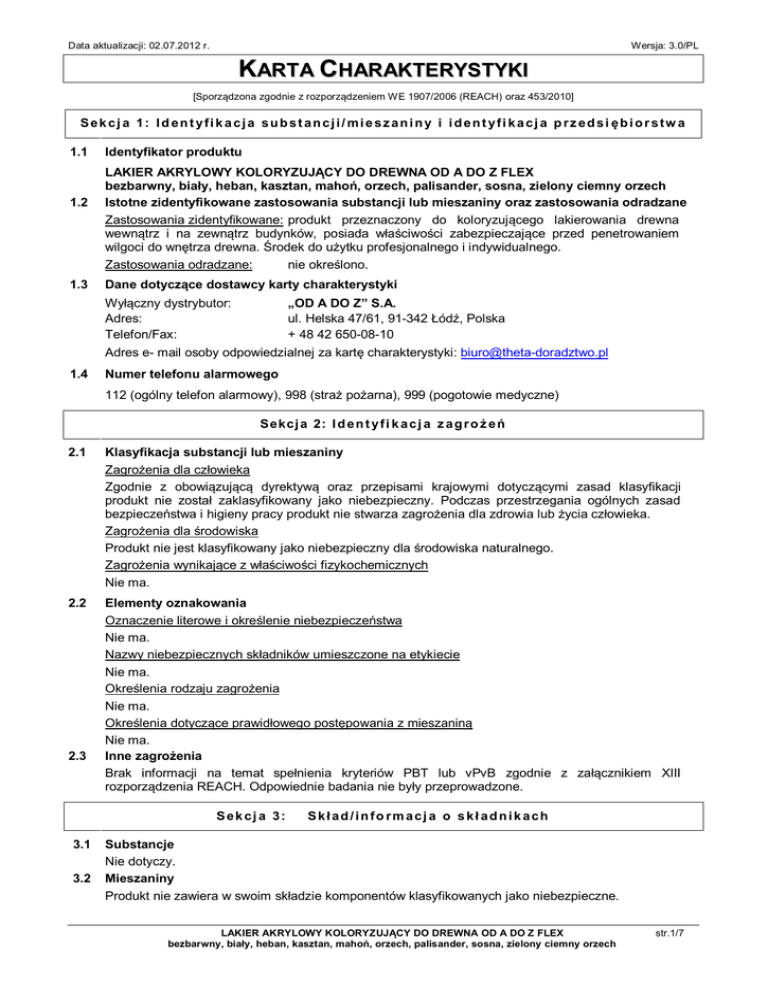 Data aktualizacji: 02.07.2012 r.

Wersja: 3.0/PL

KARTA CHARAKTERYSTYKI

[Sporządzona zgodnie z rozporządzeniem WE 1907/2006 (REACH) oraz 453/2010]

Sekcja 1: Identyfikacja substancji/mieszaniny i identyfikacja przedsiębiorstwa

1.1 Identyfikator produktu

LAKIER AKRYLOWY KOLORYZUJĄCY DO DREWNA OD A DO Z FLEX
bezbarwny, biały, heban, kasztan, mahoń, orzech, palisander, sosna, zielony ciemny orzech

1.2 Istotne zidentyfikowane zastosowania substancji lub mieszaniny oraz zastosowania odradzane

Zastosowania zidentyfikowane: produkt przeznaczony do koloryzującego lakierowania drewna wewnątrz i na zewnątrz budynków, posiada właściwości zabezpieczające przed penetrowaniem wilgoci do wnętrza drewna. Środek do użytku profesjonalnego i indywidualnego.

Zastosowania odradzane: nie określono.

1.3 Dane dotyczące dostawcy karty charakterystyki

Wyłączny dystrybutor: „OD A DO Z" S.A.
Adres: ul. Helska 47/61, 91-342 Łódź, Polska
Telefon/Fax: + 48 42 650-08-10

Adres e- mail osoby odpowiedzialnej za kartę charakterystyki: biuro@theta-doradztwo.pl

1.4 Numer telefonu alarmowego

112 (ogólny telefon alarmowy), 998 (straż pożarna), 999 (pogotowie medyczne)

Sekcja 2: Identyfikacja zagrożeń

2.1 Klasyfikacja substancji lub mieszaniny

Zagrożenia dla człowieka

Zgodnie z obowiązującą dyrektywą oraz przepisami krajowymi dotyczącymi zasad klasyfikacji produkt nie został zaklasyfikowany jako niebezpieczny. Podczas przestrzegania ogólnych zasad bezpieczeństwa i higieny pracy produkt nie stwarza zagrożenia dla zdrowia lub życia człowieka.

Zagrożenia dla środowiska

Produkt nie jest klasyfikowany jako niebezpieczny dla środowiska naturalnego.

Zagrożenia wynikające z właściwości fizykochemicznych

Nie ma.

2.2 Elementy oznakowania

Oznaczenie literowe i określenie niebezpieczeństwa

Nie ma.

Nazwy niebezpiecznych składników umieszczone na etykiecie

Nie ma.

Określenia rodzaju zagrożenia

Nie ma.

Określenia dotyczące prawidłowego postępowania z mieszaniną

Nie ma.

2.3 Inne zagrożenia

Brak informacji na temat spełnienia kryteriów PBT lub vPvB zgodnie z załącznikiem XIII rozporządzenia REACH. Odpowiednie badania nie były przeprowadzone.

Sekcja 3: Skład/informacja o składnikach

3.1 Substancje

Nie dotyczy.

3.2 Mieszaniny

Produkt nie zawiera w swoim składzie komponentów klasyfikowanych jako niebezpieczne.

LAKIER AKRYLOWY KOLORYZUJĄCY DO DREWNA OD A DO Z FLEX
bezbarwny, biały, heban, kasztan, mahoń, orzech, palisander, sosna, zielony ciemny orzech

str.1/7